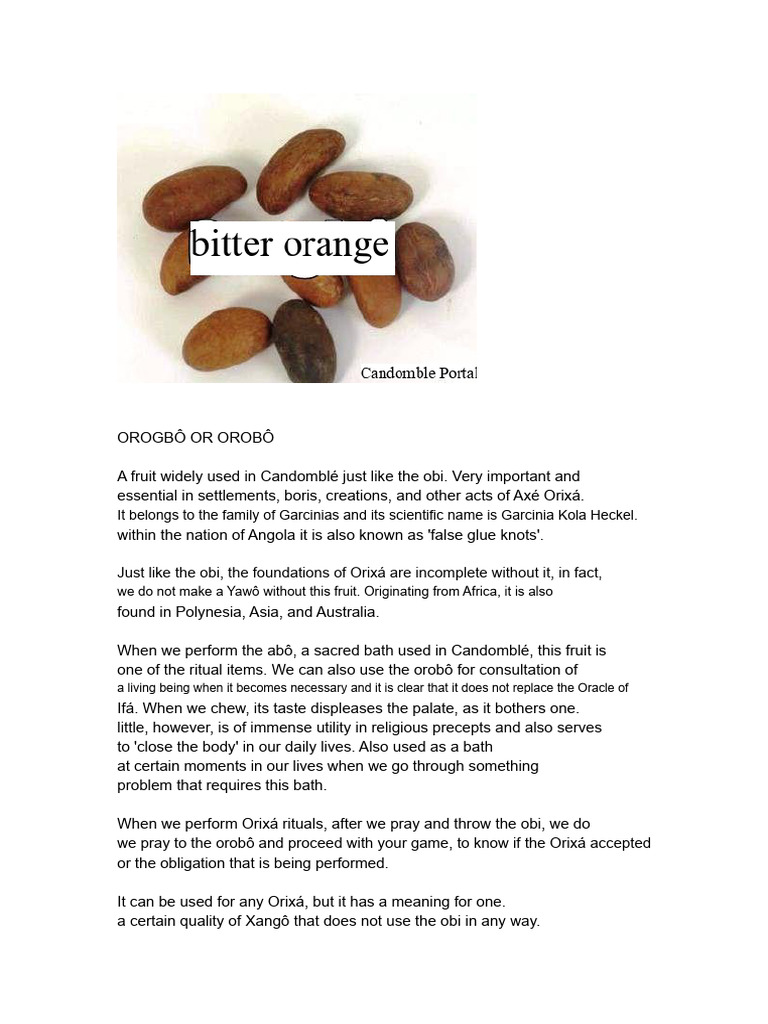 bitter orange

Candomble Portal

OROGBÔ OR OROBÔ

A fruit widely used in Candomblé just like the obi. Very important and essential in settlements, boris, creations, and other acts of Axé Orixá. It belongs to the family of Garcinias and its scientific name is Garcinia Kola Heckel. within the nation of Angola it is also known as 'false glue knots'.

Just like the obi, the foundations of Orixá are incomplete without it, in fact, we do not make a Yawô without this fruit. Originating from Africa, it is also found in Polynesia, Asia, and Australia.

When we perform the abô, a sacred bath used in Candomblé, this fruit is one of the ritual items. We can also use the orobô for consultation of a living being when it becomes necessary and it is clear that it does not replace the Oracle of Ifá. When we chew, its taste displeases the palate, as it bothers one. little, however, is of immense utility in religious precepts and also serves to 'close the body' in our daily lives. Also used as a bath at certain moments in our lives when we go through something problem that requires this bath.

When we perform Orixá rituals, after we pray and throw the obi, we do we pray to the orobô and proceed with your game, to know if the Orixá accepted or the obligation that is being performed.

It can be used for any Orixá, but it has a meaning for one. a certain quality of Xangô that does not use the obi in any way.